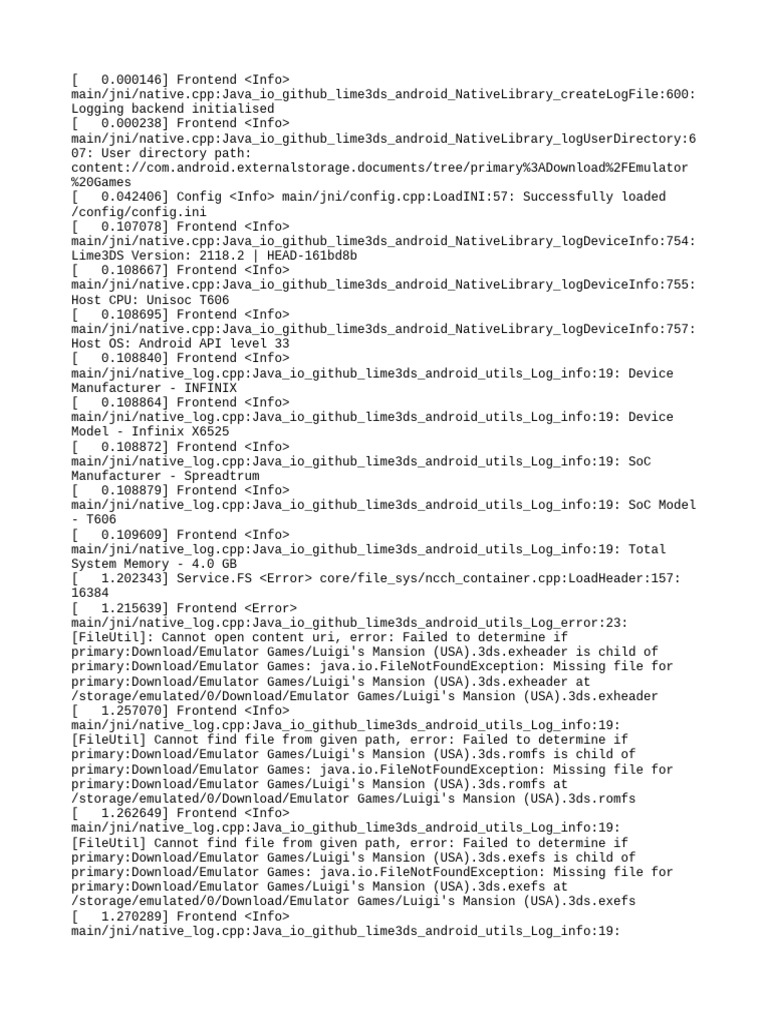 [   0.000146] Frontend <Info> main/jni/native.cpp:Java_io_github_lime3ds_android_NativeLibrary_createLogFile:600: Logging backend initialised
[   0.000238] Frontend <Info> main/jni/native.cpp:Java_io_github_lime3ds_android_NativeLibrary_logUserDirectory:607: User directory path: content://com.android.externalstorage.documents/tree/primary%3ADownload%2FEmulator%20Games
[   0.042406] Config <Info> main/jni/config.cpp:LoadINI:57: Successfully loaded /config/config.ini
[   0.107078] Frontend <Info> main/jni/native.cpp:Java_io_github_lime3ds_android_NativeLibrary_logDeviceInfo:754: Lime3DS Version: 2118.2 | HEAD-161bd8b
[   0.108667] Frontend <Info> main/jni/native.cpp:Java_io_github_lime3ds_android_NativeLibrary_logDeviceInfo:755: Host CPU: Unisoc T606
[   0.108695] Frontend <Info> main/jni/native.cpp:Java_io_github_lime3ds_android_NativeLibrary_logDeviceInfo:757: Host OS: Android API level 33
[   0.108840] Frontend <Info> main/jni/native_log.cpp:Java_io_github_lime3ds_android_utils_Log_info:19: Device Manufacturer - INFINIX
[   0.108864] Frontend <Info> main/jni/native_log.cpp:Java_io_github_lime3ds_android_utils_Log_info:19: Device Model - Infinix X6525
[   0.108872] Frontend <Info> main/jni/native_log.cpp:Java_io_github_lime3ds_android_utils_Log_info:19: SoC Manufacturer - Spreadtrum
[   0.108879] Frontend <Info> main/jni/native_log.cpp:Java_io_github_lime3ds_android_utils_Log_info:19: SoC Model - T606
[   0.109609] Frontend <Info> main/jni/native_log.cpp:Java_io_github_lime3ds_android_utils_Log_info:19: Total System Memory - 4.0 GB
[   1.202343] Service.FS <Error> core/file_sys/ncch_container.cpp:LoadHeader:157: 16384
[   1.215639] Frontend <Error> main/jni/native_log.cpp:Java_io_github_lime3ds_android_utils_Log_error:23: [FileUtil]: Cannot open content uri, error: Failed to determine if primary:Download/Emulator Games/Luigi's Mansion (USA).3ds.exheader is child of primary:Download/Emulator Games: java.io.FileNotFoundException: Missing file for primary:Download/Emulator Games/Luigi's Mansion (USA).3ds.exheader at /storage/emulated/0/Download/Emulator Games/Luigi's Mansion (USA).3ds.exheader
[   1.257070] Frontend <Info> main/jni/native_log.cpp:Java_io_github_lime3ds_android_utils_Log_info:19: [FileUtil] Cannot find file from given path, error: Failed to determine if primary:Download/Emulator Games/Luigi's Mansion (USA).3ds.romfs is child of primary:Download/Emulator Games: java.io.FileNotFoundException: Missing file for primary:Download/Emulator Games/Luigi's Mansion (USA).3ds.romfs at /storage/emulated/0/Download/Emulator Games/Luigi's Mansion (USA).3ds.romfs
[   1.262649] Frontend <Info> main/jni/native_log.cpp:Java_io_github_lime3ds_android_utils_Log_info:19: [FileUtil] Cannot find file from given path, error: Failed to determine if primary:Download/Emulator Games/Luigi's Mansion (USA).3ds.exefs is child of primary:Download/Emulator Games: java.io.FileNotFoundException: Missing file for primary:Download/Emulator Games/Luigi's Mansion (USA).3ds.exefs at /storage/emulated/0/Download/Emulator Games/Luigi's Mansion (USA).3ds.exefs
[   1.270289] Frontend <Info> main/jni/native_log.cpp:Java_io_github_lime3ds_android_utils_Log_info:19: